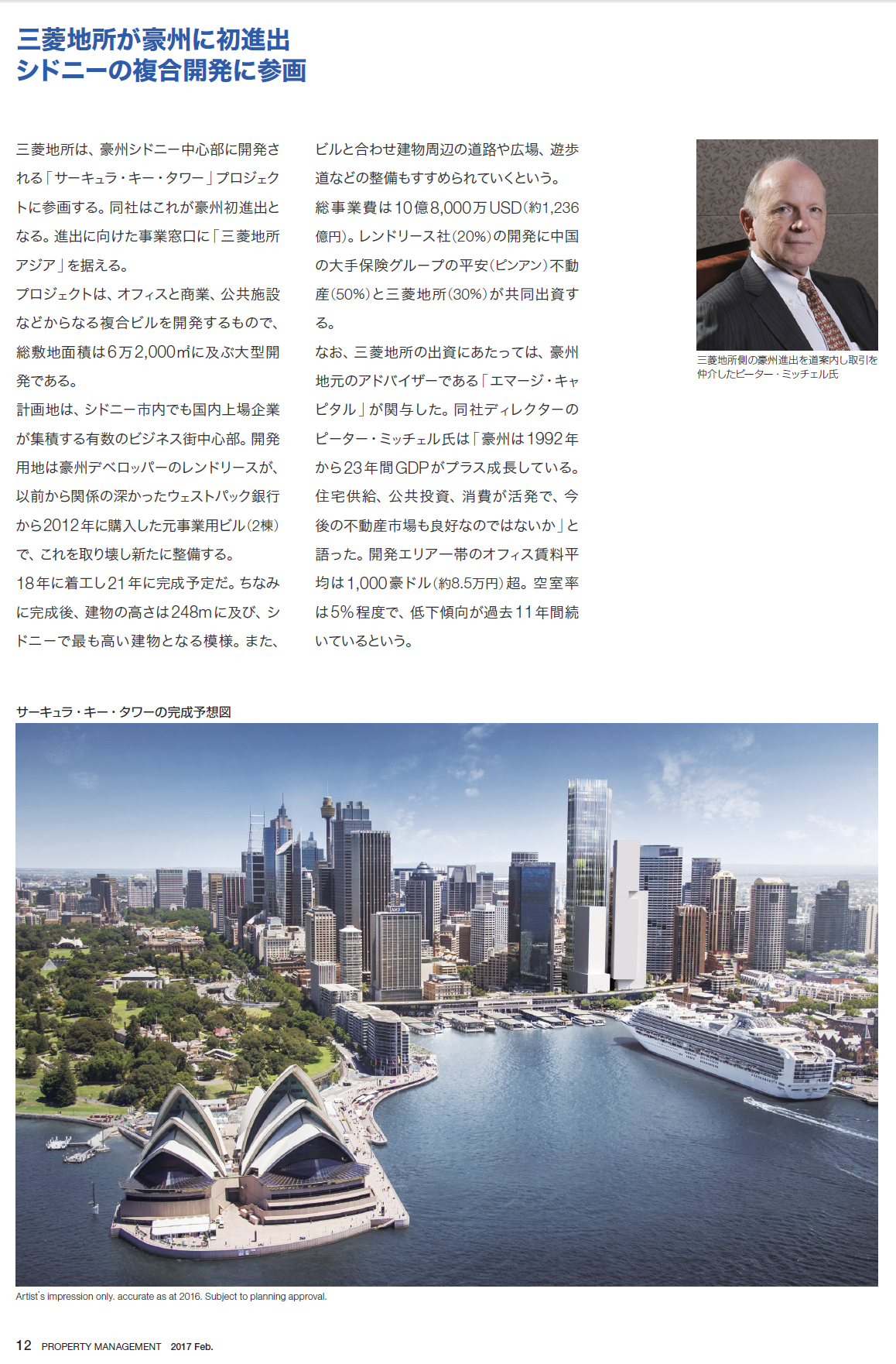 三菱地所が豪州に初進出
シドニーの複合開発に参画

三菱地所は、豪州シドニー中心部に開発される「サーキュラ・キー・タワー」プロジェクトに参画する。同社はこれが豪州初進出となる。進出に向けた事業窓口に「三菱地所アジア」を据える。
プロジェクトは、オフィスと商業、公共施設などからなる複合ビルを開発するもので、総敷地面積は6万2,000㎡に及ぶ大型開発である。
計画地は、シドニー市内でも国内上場企業が集積する有数のビジネス街中心部。開発用地は豪州デベロッパーのレンドリースが、以前から関係の深かったウェストパック銀行から2012年に購入した元事業用ビル（2棟）で、これを取り壊し新たに整備する。
18年に着工し21年に完成予定だ。ちなみに完成後、建物の高さは248mに及び、シドニーで最も高い建物となる模様。また、ビルと合わせ建物周辺の道路や広場、遊歩道などの整備もすすめられていくという。
総事業費は10億8,000万USD（約1,236億円）。レンドリース社（20%）の開発に中国の大手保険グループの平安（ピンアン）不動産（50%）と三菱地所（30%）が共同出資する。
なお、三菱地所の出資にあたっては、豪州地元のアドバイザーである「エマージ・キャピタル」が関与した。同社ディレクターのピーター・ミッチェル氏は「豪州は1992年から23年間GDPがプラス成長している。住宅供給、公共投資、消費が活発で、今後の不動産市場も良好なのではないか」と語った。開発エリア一帯のオフィス賃料平均は1,000豪ドル（約8.5万円）超。空室率は5%程度で、低下傾向が過去11年間続いているという。

三菱地所側の豪州進出を道案内し取引を仲介したピーター・ミッチェル氏

サーキュラ・キー・タワーの完成予想図

Artist's impression only. accurate as at 2016. Subject to planning approval.

12 PROPERTY MANAGEMENT 2017 Feb.